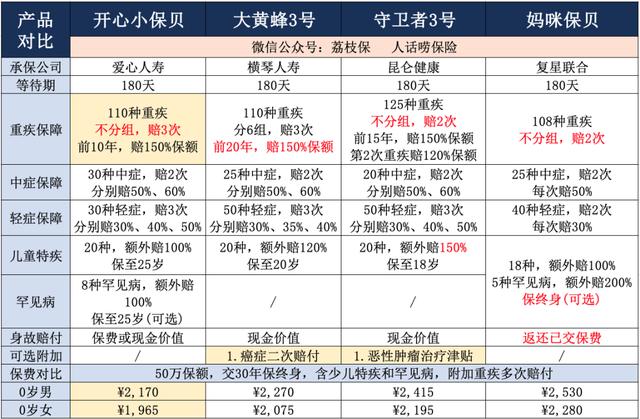 | 产品对比 | 开心小保贝 | 大黄蜂3号 | 守卫者3号 | 妈咪保贝 |
|---|---|---|---|---|
| | 微信公众号：荔枝保　人话唠保险 | | | |
| 承保公司 | 爱心人寿 | 横琴人寿 | 昆仑健康 | 复星联合 |
| 等待期 | 180天 | 180天 | 180天 | 180天 |
| 重疾保障 | 110种重疾 不分组，赔3次 前10年，赔150%保额 | 110种重疾 分6组，赔3次 前20年，赔150%保额 | 125种重疾 不分组，赔2次 前15年，赔150%保额 第2次重疾赔120%保额 | 108种重疾 不分组，赔2次 |
| 中症保障 | 30种中症，赔2次 分别赔50%、60% | 25种中症，赔2次 分别赔50%、60% | 20种中症，赔2次 分别赔50%、60% | 25种中症，赔2次 每次赔50% |
| 轻症保障 | 30种轻症，赔3次 分别赔30%、40%、50% | 50种轻症，赔3次 分别赔30%、35%、40% | 50种轻症，赔3次 分别赔30%、40%、50% | 40种轻症，赔2次 每次赔30% |
| 儿童特疾 | 20种，额外赔100% 保至25岁 | 20种，额外赔120% 保至20岁 | 20种，额外赔150% 保至18岁 | 18种，额外赔100% 5种罕见病，额外赔200% 保终身(可选) |
| 罕见病 | 8种罕见病，额外赔100% 保至25岁(可选) | / | / | |
| 身故赔付 | 保费或现金价值 | 现金价值 | 现金价值 | 返还已交保费 |
| 可选附加 | / | 1.癌症二次赔付 | 1.恶性肿瘤治疗津贴 | / |
| 保费对比 | 50万保额，交30年保终身，含少儿特疾和罕见病，附加重疾多次赔付 | | | |
| 0岁男 | ¥2,170 | ¥2,270 | ¥2,415 | ¥2,530 |
| 0岁女 | ¥1,965 | ¥2,075 | ¥2,195 | ¥2,280 |